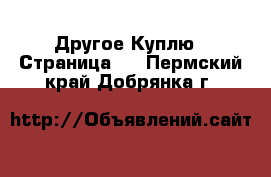 Другое Куплю  Страница    Пермский край Добрянка г

http://Объявлений.сайт